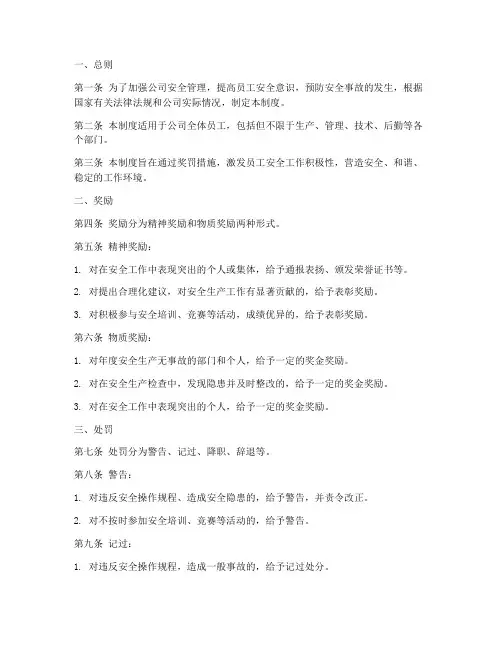 一、总则

第一条 为了加强公司安全管理，提高员工安全意识，预防安全事故的发生，根据国家有关法律法规和公司实际情况，制定本制度。

第二条 本制度适用于公司全体员工，包括但不限于生产、管理、技术、后勤等各个部门。

第三条 本制度旨在通过奖罚措施，激发员工安全工作积极性，营造安全、和谐、稳定的工作环境。

二、奖励

第四条 奖励分为精神奖励和物质奖励两种形式。

第五条 精神奖励：

1. 对在安全工作中表现突出的个人或集体，给予通报表扬、颁发荣誉证书等。

2. 对提出合理化建议，对安全生产工作有显著贡献的，给予表彰奖励。

3. 对积极参与安全培训、竞赛等活动，成绩优异的，给予表彰奖励。

第六条 物质奖励：

1. 对年度安全生产无事故的部门和个人，给予一定的奖金奖励。

2. 对在安全生产检查中，发现隐患并及时整改的，给予一定的奖金奖励。

3. 对在安全工作中表现突出的个人，给予一定的奖金奖励。

三、处罚

第七条 处罚分为警告、记过、降职、辞退等。

第八条 警告：

1. 对违反安全操作规程、造成安全隐患的，给予警告，并责令改正。

2. 对不按时参加安全培训、竞赛等活动的，给予警告。

第九条 记过：

1. 对违反安全操作规程，造成一般事故的，给予记过处分。